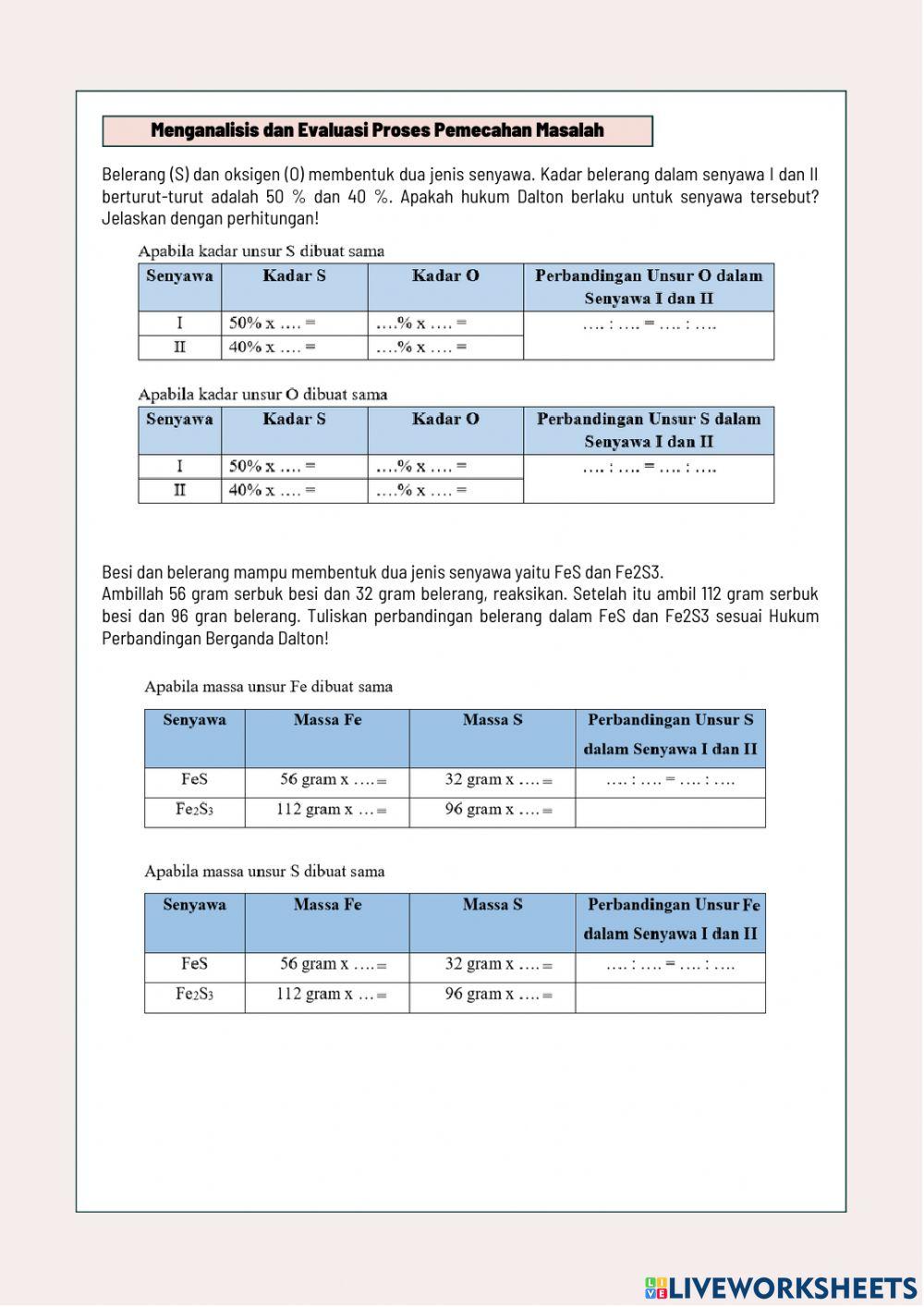 Menganalisis dan Evaluasi Proses Pemecahan Masalah

Belerang (S) dan oksigen (O) membentuk dua jenis senyawa. Kadar belerang dalam senyawa I dan II berturut-turut adalah 50 % dan 40 %. Apakah hukum Dalton berlaku untuk senyawa tersebut? Jelaskan dengan perhitungan!

Apabila kadar unsur S dibuat sama

| Senyawa | Kadar S | Kadar O | Perbandingan Unsur O dalam Senyawa I dan II |
|---|---|---|---|
| I | 50% x .... = | ....% x .... = | .... : .... = .... : .... |
| II | 40% x .... = | ....% x .... = | |

Apabila kadar unsur O dibuat sama

| Senyawa | Kadar S | Kadar O | Perbandingan Unsur S dalam Senyawa I dan II |
|---|---|---|---|
| I | 50% x .... = | ....% x .... = | .... : .... = .... : .... |
| II | 40% x .... = | ....% x .... = | |

Besi dan belerang mampu membentuk dua jenis senyawa yaitu FeS dan Fe2S3.
Ambillah 56 gram serbuk besi dan 32 gram belerang, reaksikan. Setelah itu ambil 112 gram serbuk besi dan 96 gran belerang. Tuliskan perbandingan belerang dalam FeS dan Fe2S3 sesuai Hukum Perbandingan Berganda Dalton!

Apabila massa unsur Fe dibuat sama

| Senyawa | Massa Fe | Massa S | Perbandingan Unsur S dalam Senyawa I dan II |
|---|---|---|---|
| FeS | 56 gram x ....= | 32 gram x ....= | .... : .... = .... : .... |
| $Fe_2S_3$ | 112 gram x ...= | 96 gram x ....= | |

Apabila massa unsur S dibuat sama

| Senyawa | Massa Fe | Massa S | Perbandingan Unsur Fe dalam Senyawa I dan II |
|---|---|---|---|
| FeS | 56 gram x ....= | 32 gram x ....= | .... : .... = .... : .... |
| $Fe_2S_3$ | 112 gram x ...= | 96 gram x ....= | |

LIVEWORKSHEETS